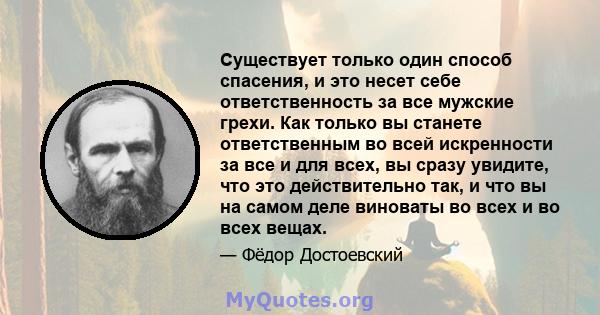 Существует только один способ спасения, и это несет себе ответственность за все мужские грехи. Как только вы станете ответственным во всей искренности за все и для всех, вы сразу увидите, что это действительно так, и что вы на самом деле виноваты во всех и во всех вещах.

— Фёдор Достоевский

MyQuotes.org